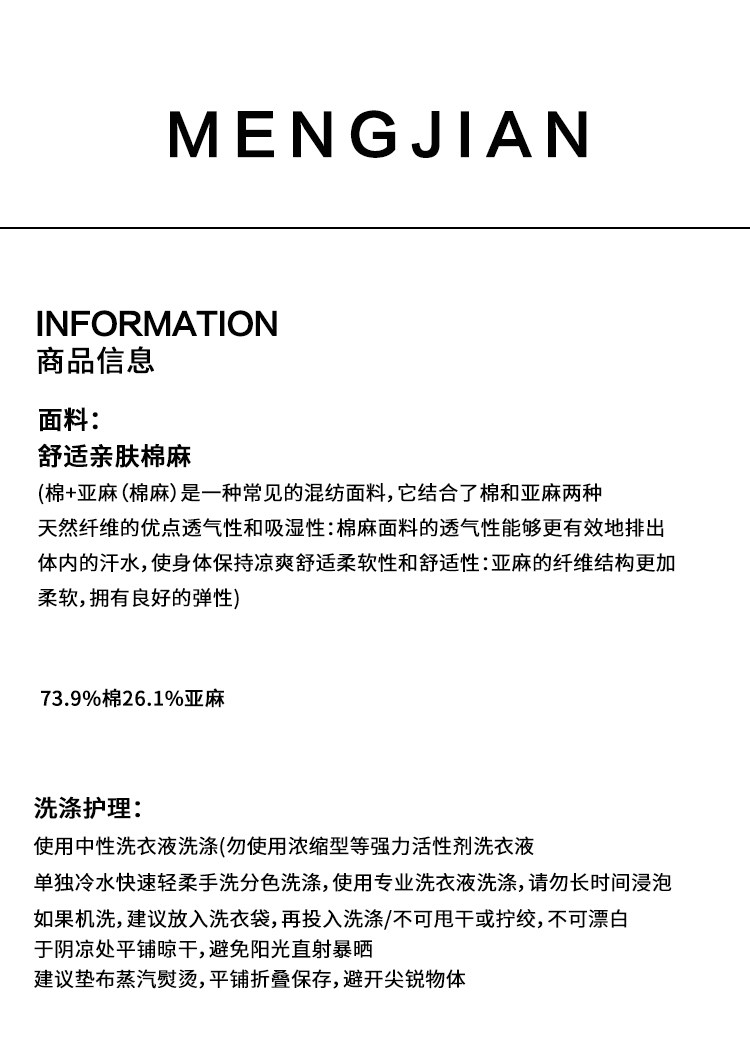 MENGJIAN

INFORMATION
商品信息

面料：
舒适亲肤棉麻
(棉+亚麻(棉麻)是一种常见的混纺面料，它结合了棉和亚麻两种天然纤维的优点透气性和吸湿性：棉麻面料的透气性能够更有效地排出体内的汗水，使身体保持凉爽舒适柔软性和舒适性：亚麻的纤维结构更加柔软，拥有良好的弹性)

73.9%棉26.1%亚麻

洗涤护理：
使用中性洗衣液洗涤(勿使用浓缩型等强力活性剂洗衣液
单独冷水快速轻柔手洗分色洗涤，使用专业洗衣液洗涤，请勿长时间浸泡
如果机洗，建议放入洗衣袋，再投入洗涤/不可甩干或拧绞，不可漂白
于阴凉处平铺晾干，避免阳光直射暴晒
建议垫布蒸汽熨烫，平铺折叠保存，避开尖锐物体